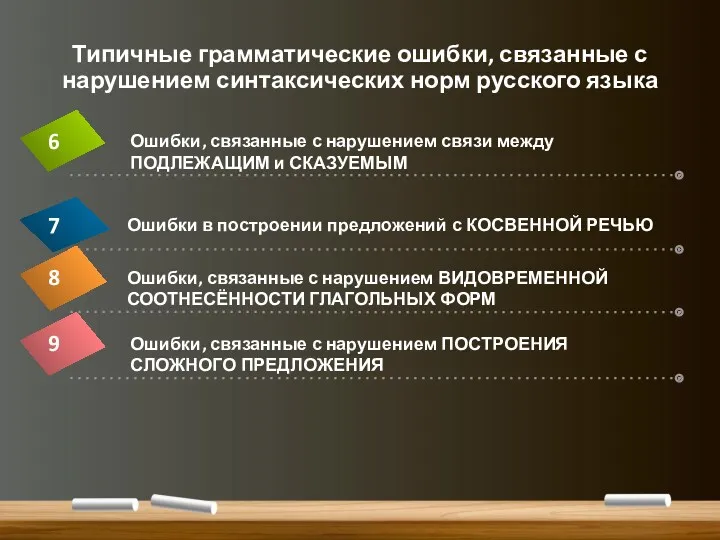 Типичные грамматические ошибки, связанные с нарушением синтаксических норм русского языка

6

Ошибки, связанные с нарушением связи между ПОДЛЕЖАЩИМ и СКАЗУЕМЫМ

7

Ошибки в построении предложений с КОСВЕННОЙ РЕЧЬЮ

8

Ошибки, связанные с нарушением ВИДОВРЕМЕННОЙ СООТНЕСЁННОСТИ ГЛАГОЛЬНЫХ ФОРМ

9

Ошибки, связанные с нарушением ПОСТРОЕНИЯ СЛОЖНОГО ПРЕДЛОЖЕНИЯ